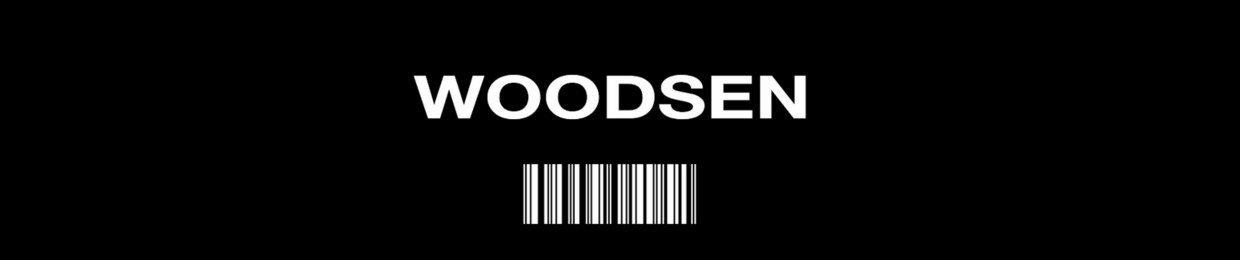 WOODSEN